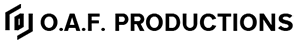 O.A.F. PRODUCTIONS